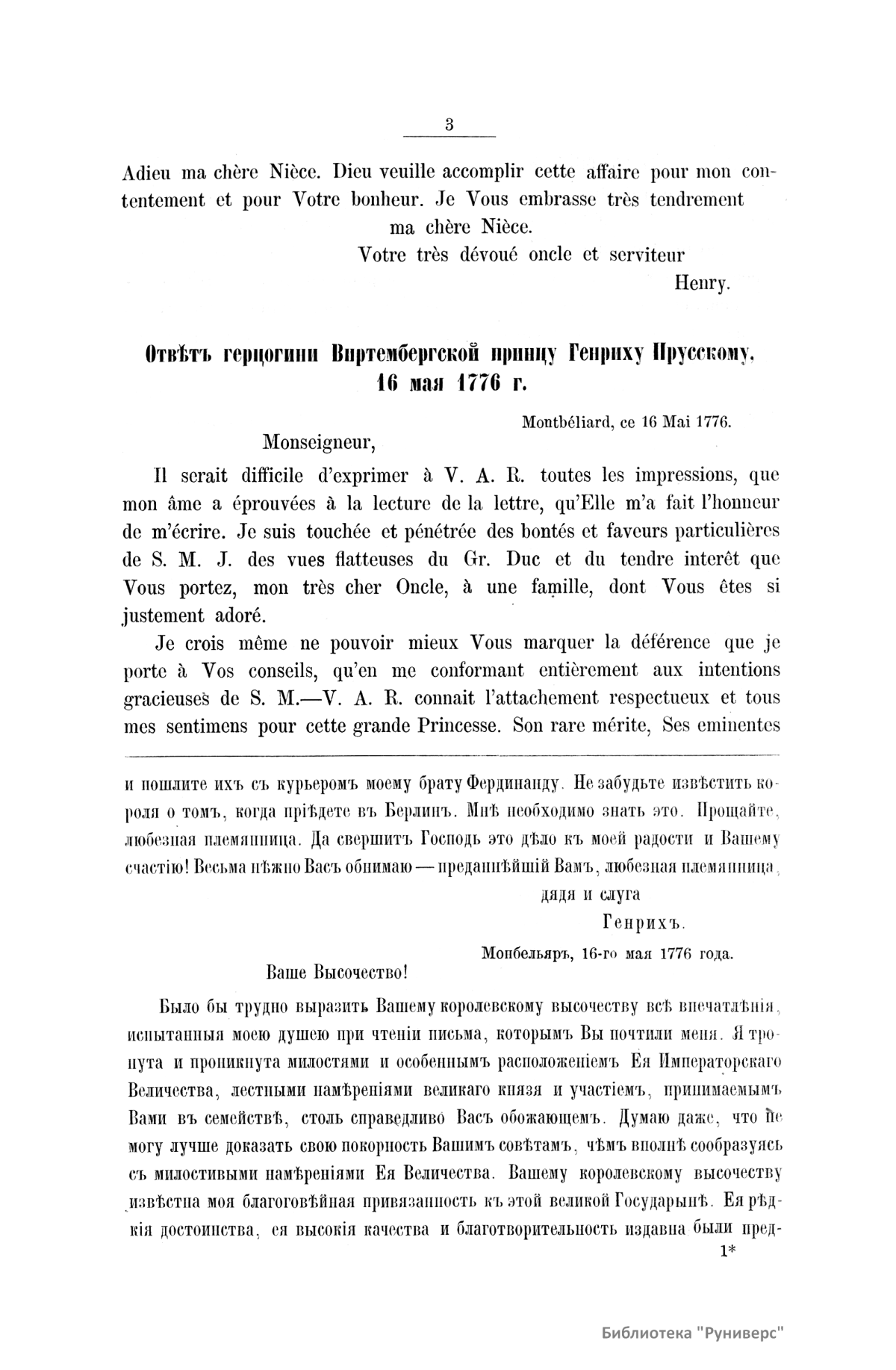 3

Adieu ma chère Nièce. Dieu veuille accomplir cette affaire pour mon contentement et pour Votre bonheur. Je Vous embrasse très tendrement ma chère Nièce.

Votre très dévoué oncle et serviteur

Henry.

Отвѣтъ герцогини Виртембергской принцу Генриху Прусскому, 16 мая 1776 г.

Montbéliard, ce 16 Mai 1776.

Monseigneur,

Il serait difficile d'exprimer à V. A. R. toutes les impressions, que mon âme a éprouvées à la lecture de la lettre, qu'Elle m'a fait l'honneur de m'écrire. Je suis touchée et pénétrée des bontés et faveurs particulières de S. M. J. des vues flatteuses du Gr. Duc et du tendre interêt que Vous portez, mon très cher Oncle, à une famille, dont Vous êtes si justement adoré.

Je crois même ne pouvoir mieux Vous marquer la déférence que je porte à Vos conseils, qu'en me conformant entièrement aux intentions gracieuses de S. M.—V. A. R. connait l'attachement respectueux et tous mes sentimens pour cette grande Princesse. Son rare mérite, Ses eminentes

и пошлите ихъ съ курьеромъ моему брату Фердинанду. Не забудьте извѣстить короля о томъ, когда пріѣдете въ Берлинъ. Мнѣ необходимо знать это. Прощайте, любезная племянница. Да свершитъ Господь это дѣло къ моей радости и Вашему счастію! Весьма нѣжно Васъ обнимаю — преданнѣйшій Вамъ, любезная племянница, дядя и слуга

Генрихъ.

Монбельяръ, 16-го мая 1776 года.

Ваше Высочество!

Было бы трудно выразить Вашему королевскому высочеству всѣ впечатлѣнія, испытанныя моею душею при чтеніи письма, которымъ Вы почтили меня. Я тронута и проникнута милостями и особеннымъ расположеніемъ Ея Императорскаго Величества, лестными намѣреніями великаго князя и участіемъ, принимаемымъ Вами въ семействѣ, столь справедливо Васъ обожающемъ. Думаю даже, что не могу лучше доказать свою покорность Вашимъ совѣтамъ, чѣмъ вполнѣ сообразуясь съ милостивыми намѣреніями Ея Величества. Вашему королевскому высочеству извѣстна моя благоговѣйная привязанность къ этой великой Государынѣ. Ея рѣдкія достоинства, ея высокія качества и благотворительность издавна были пред-

1*

Библиотека "Руниверс"